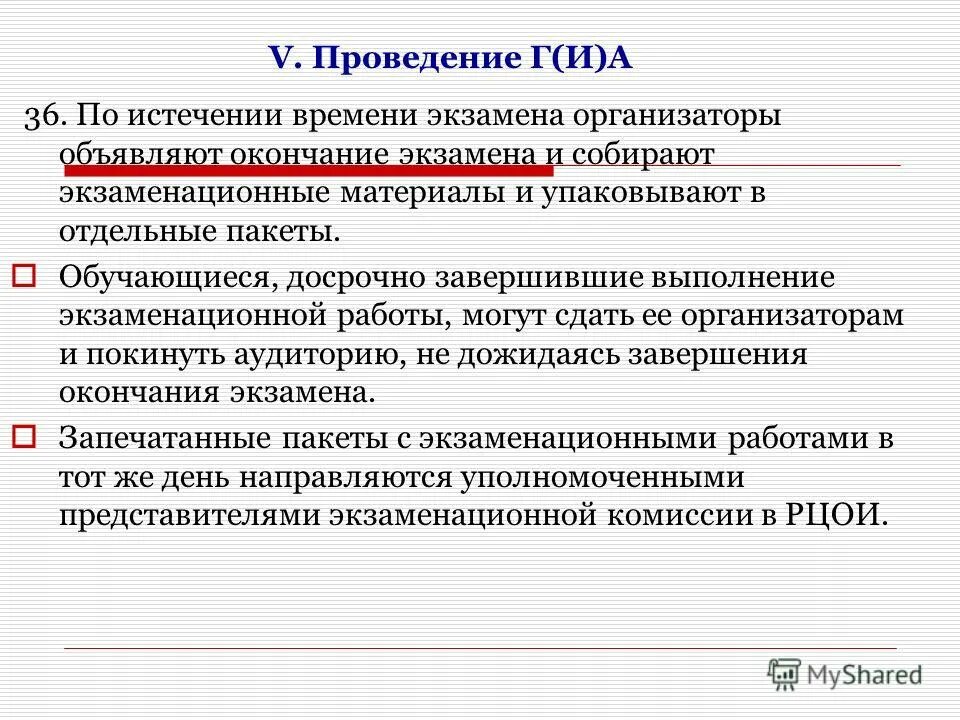 V. Проведение Г(И)А

36. По истечении времени экзамена организаторы объявляют окончание экзамена и собирают экзаменационные материалы и упаковывают в отдельные пакеты.

Обучающиеся, досрочно завершившие выполнение экзаменационной работы, могут сдать ее организаторам и покинуть аудиторию, не дожидаясь завершения окончания экзамена.

Запечатанные пакеты с экзаменационными работами в тот же день направляются уполномоченными представителями экзаменационной комиссии в РЦОИ.

MyShared